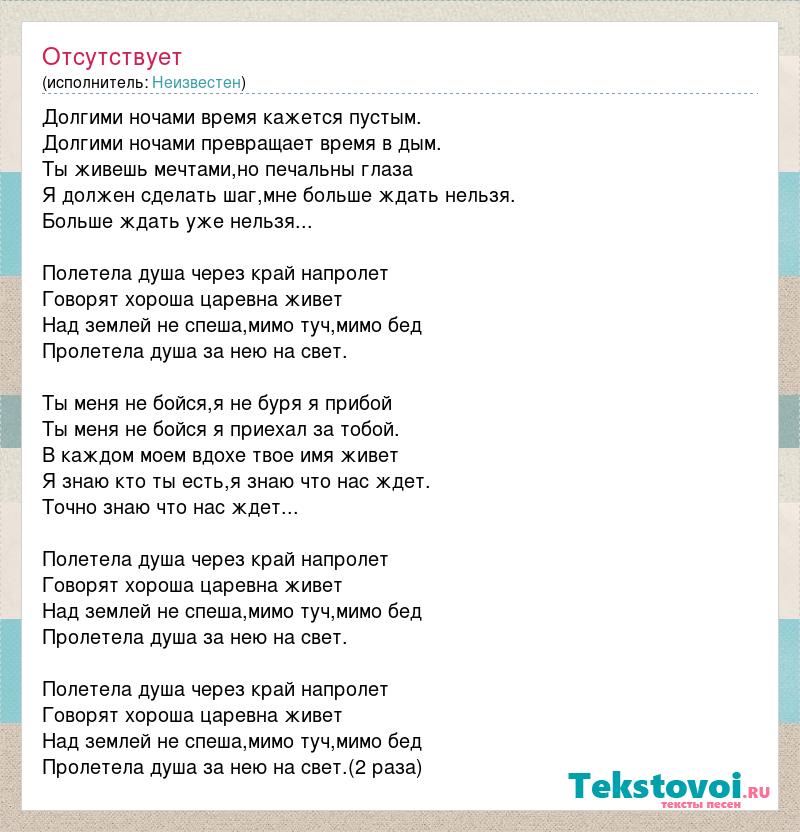 Отсутствует
(исполнитель: Неизвестен)

Долгими ночами время кажется пустым.
Долгими ночами превращает время в дым.
Ты живешь мечтами,но печальны глаза
Я должен сделать шаг,мне больше ждать нельзя.
Больше ждать уже нельзя...

Полетела душа через край напролет
Говорят хороша царевна живет
Над землей не спеша,мимо туч,мимо бед
Пролетела душа за нею на свет.

Ты меня не бойся,я не буря я прибой
Ты меня не бойся я приехал за тобой.
В каждом моем вдохе твое имя живет
Я знаю кто ты есть,я знаю что нас ждет.
Точно знаю что нас ждет...

Полетела душа через край напролет
Говорят хороша царевна живет
Над землей не спеша,мимо туч,мимо бед
Пролетела душа за нею на свет.

Полетела душа через край напролет
Говорят хороша царевна живет
Над землей не спеша,мимо туч,мимо бед
Пролетела душа за нею на свет.(2 раза)

Tekstovoi.ru
тексты песен